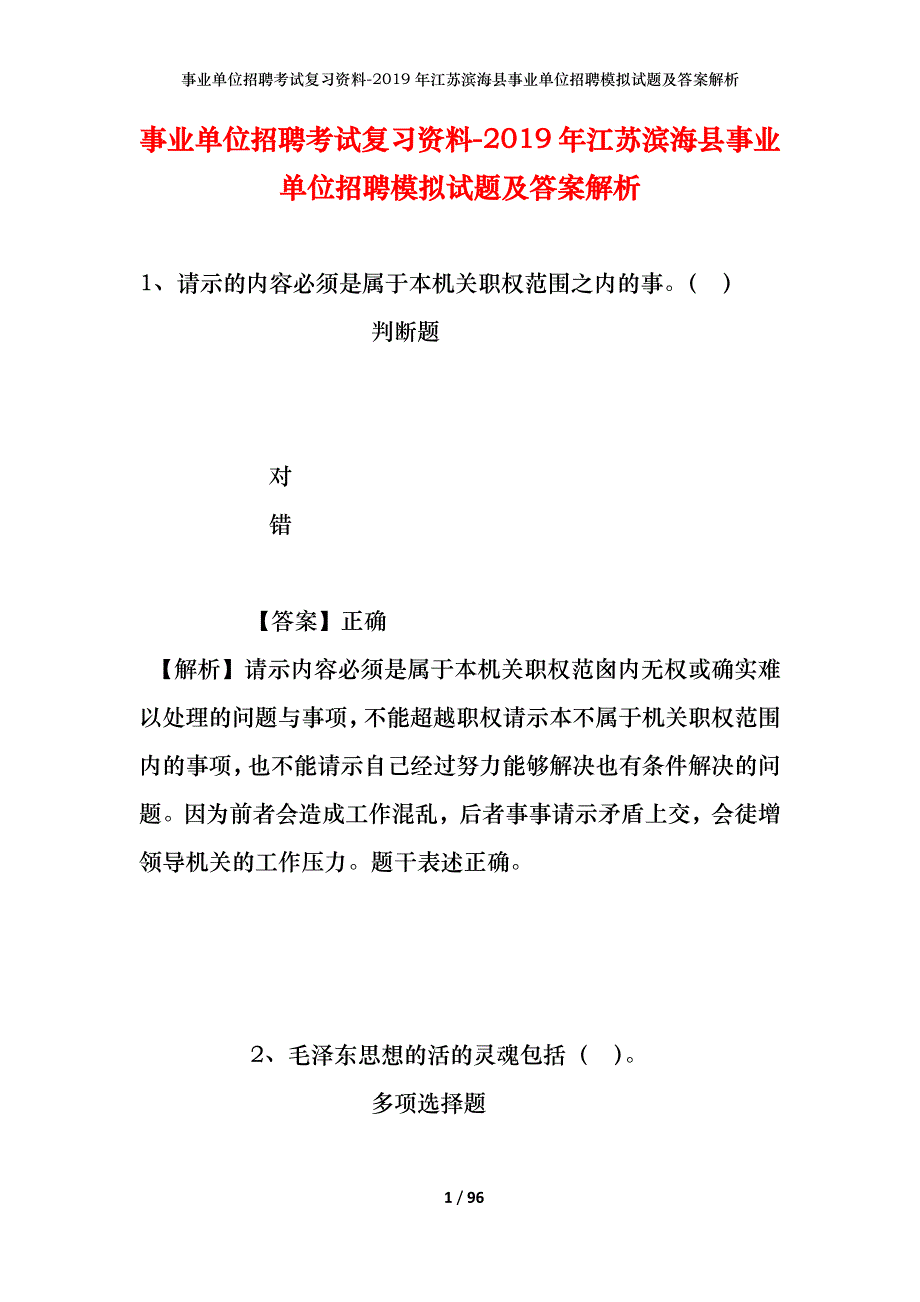 事业单位招聘考试复习资料-2019年江苏滨海县事业单位招聘模拟试题及答案解析

事业单位招聘考试复习资料-2019年江苏滨海县事业单位招聘模拟试题及答案解析

1、请示的内容必须是属于本机关职权范围之内的事。（ ）

判断题

对

错

【答案】正确

【解析】请示内容必须是属于本机关职权范囱内无权或确实难以处理的问题与事项，不能超越职权请示本不属于机关职权范围内的事项，也不能请示自己经过努力能够解决也有条件解决的问题。因为前者会造成工作混乱，后者事事请示矛盾上交，会徒增领导机关的工作压力。题干表述正确。

2、毛泽东思想的活的灵魂包括（ ）。

多项选择题

1 / 96